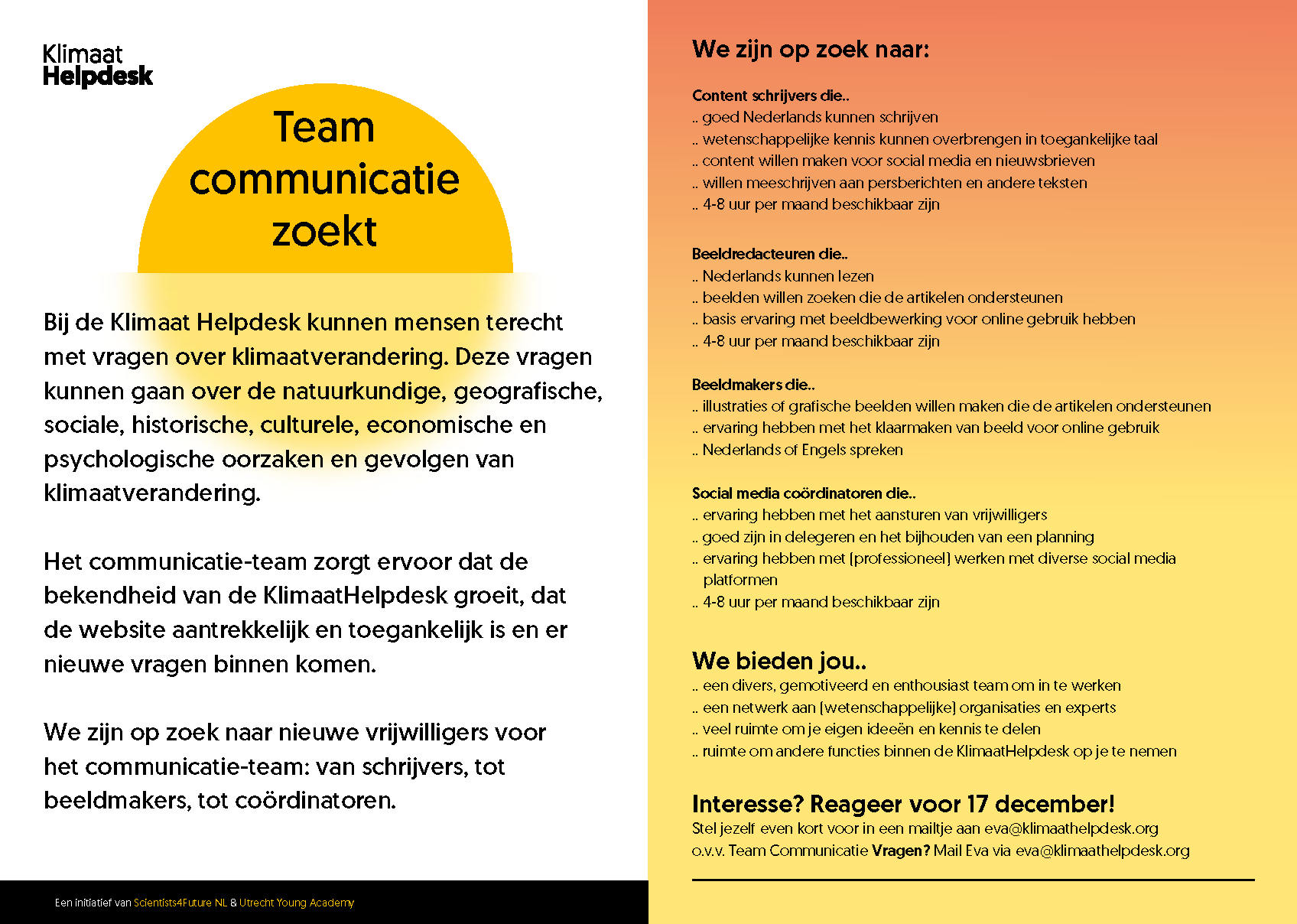 Klimaat
Helpdesk

Team communicatie zoekt

Bij de Klimaat Helpdesk kunnen mensen terecht met vragen over klimaatverandering. Deze vragen kunnen gaan over de natuurkundige, geografische, sociale, historische, culturele, economische en psychologische oorzaken en gevolgen van klimaatverandering.

Het communicatie-team zorgt ervoor dat de bekendheid van de KlimaatHelpdesk groeit, dat de website aantrekkelijk en toegankelijk is en er nieuwe vragen binnen komen.

We zijn op zoek naar nieuwe vrijwilligers voor het communicatie-team: van schrijvers, tot beeldmakers, tot coördinatoren.

Een initiatief van Scientists4Future NL & Utrecht Young Academy

We zijn op zoek naar:

Content schrijvers die..
.. goed Nederlands kunnen schrijven
.. wetenschappelijke kennis kunnen overbrengen in toegankelijke taal
.. content willen maken voor social media en nieuwsbrieven
.. willen meeschrijven aan persberichten en andere teksten
.. 4-8 uur per maand beschikbaar zijn

Beeldredacteuren die..
.. Nederlands kunnen lezen
.. beelden willen zoeken die de artikelen ondersteunen
.. basis ervaring met beeldbewerking voor online gebruik hebben
.. 4-8 uur per maand beschikbaar zijn

Beeldmakers die..
.. illustraties of grafische beelden willen maken die de artikelen ondersteunen
.. ervaring hebben met het klaarmaken van beeld voor online gebruik
.. Nederlands of Engels spreken

Social media coördinatoren die..
.. ervaring hebben met het aansturen van vrijwilligers
.. goed zijn in delegeren en het bijhouden van een planning
.. ervaring hebben met (professioneel) werken met diverse social media platformen
.. 4-8 uur per maand beschikbaar zijn

We bieden jou..
.. een divers, gemotiveerd en enthousiast team om in te werken
.. een netwerk aan (wetenschappelijke) organisaties en experts
.. veel ruimte om je eigen ideeën en kennis te delen
.. ruimte om andere functies binnen de KlimaatHelpdesk op je te nemen

Interesse? Reageer voor 17 december!
Stel jezelf even kort voor in een mailtje aan eva@klimaathelpdesk.org o.v.v. Team Communicatie Vragen? Mail Eva via eva@klimaathelpdesk.org